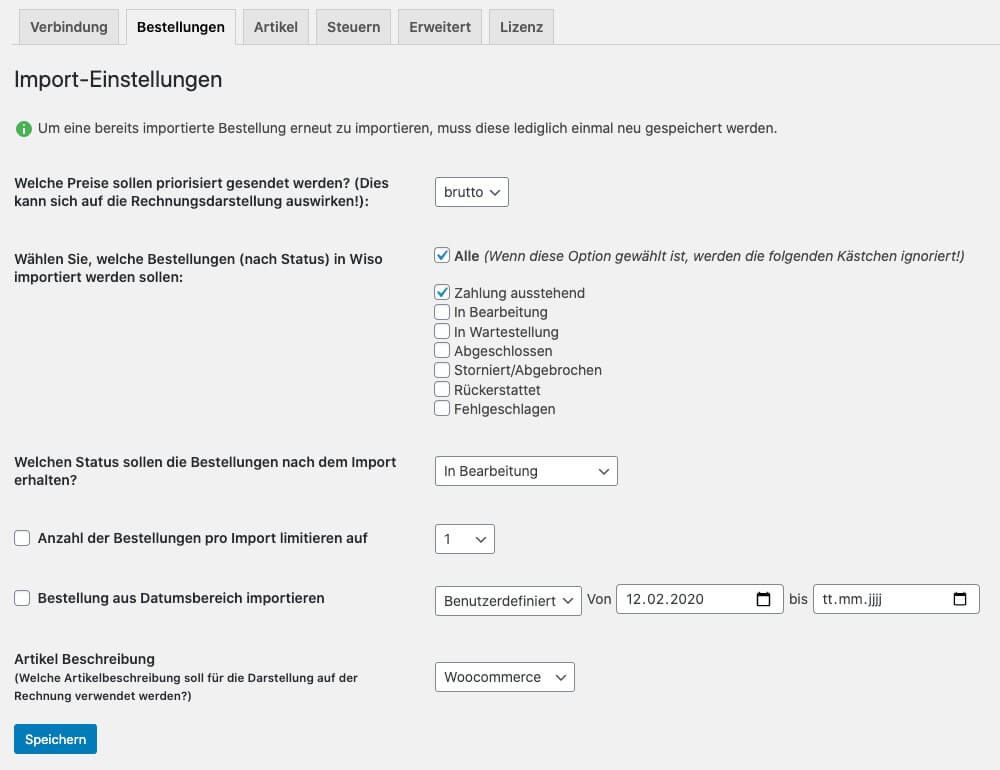 Verbindung Bestellungen Artikel Steuern Erweitert Lizenz

Import-Einstellungen

Um eine bereits importierte Bestellung erneut zu importieren, muss diese lediglich einmal neu gespeichert werden.

Welche Preise sollen priorisiert gesendet werden? (Dies kann sich auf die Rechnungsdarstellung auswirken!): brutto

Wählen Sie, welche Bestellungen (nach Status) in Wiso importiert werden sollen:
Alle (Wenn diese Option gewählt ist, werden die folgenden Kästchen ignoriert!)
Zahlung ausstehend
In Bearbeitung
In Wartestellung
Abgeschlossen
Storniert/Abgebrochen
Rückerstattet
Fehlgeschlagen

Welchen Status sollen die Bestellungen nach dem Import erhalten? In Bearbeitung

Anzahl der Bestellungen pro Import limitieren auf 1

Bestellung aus Datumsbereich importieren Benutzerdefiniert Von 12.02.2020 bis tt.mm.jjjj

Artikel Beschreibung
(Welche Artikelbeschreibung soll für die Darstellung auf der Rechnung verwendet werden?) Woocommerce

Speichern